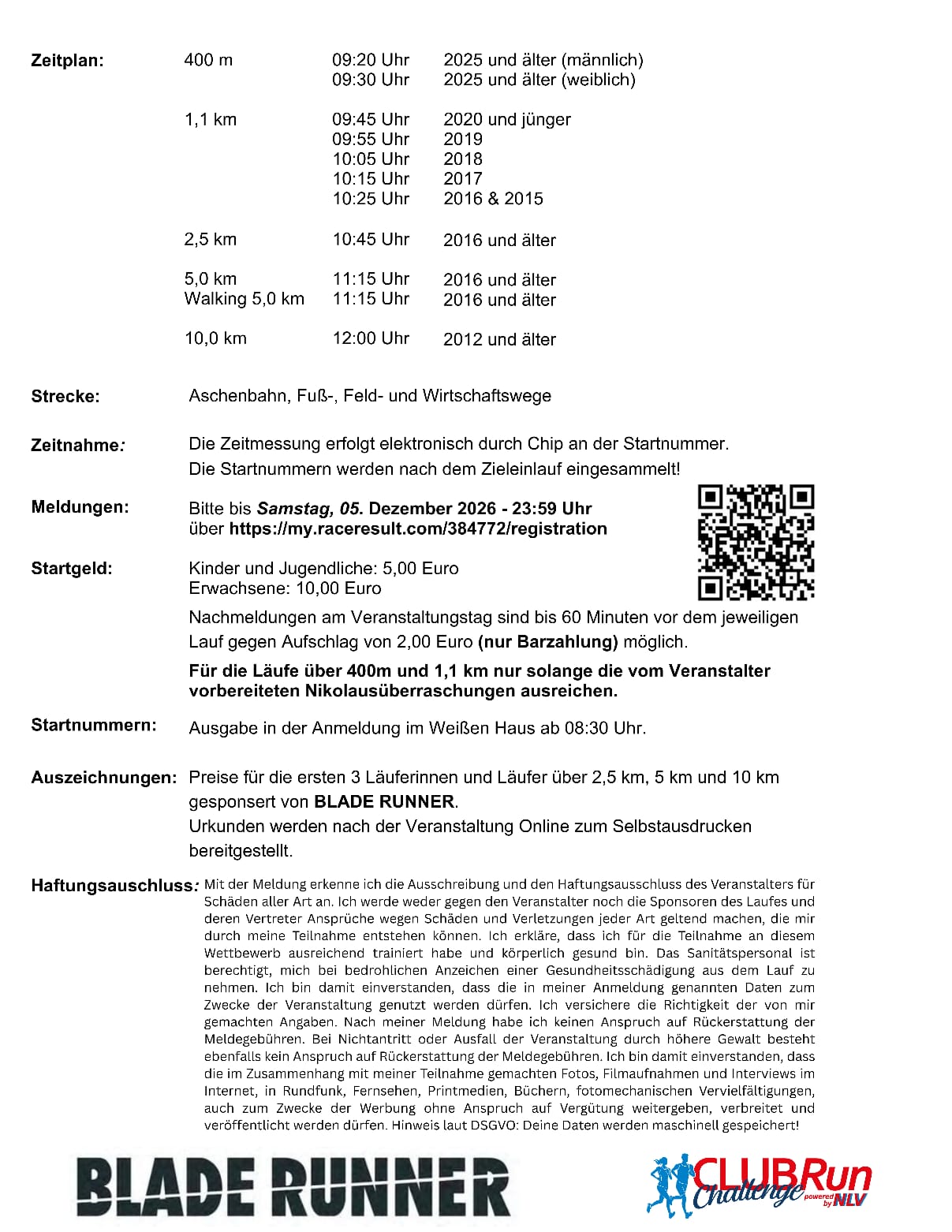 Zeitplan: 400 m 09:20 Uhr 2025 und älter (männlich)
09:30 Uhr 2025 und älter (weiblich)

1,1 km 09:45 Uhr 2020 und jünger
09:55 Uhr 2019
10:05 Uhr 2018
10:15 Uhr 2017
10:25 Uhr 2016 & 2015

2,5 km 10:45 Uhr 2016 und älter

5,0 km 11:15 Uhr 2016 und älter
Walking 5,0 km 11:15 Uhr 2016 und älter

10,0 km 12:00 Uhr 2012 und älter

Strecke: Aschenbahn, Fuß-, Feld- und Wirtschaftswege

Zeitnahme: Die Zeitmessung erfolgt elektronisch durch Chip an der Startnummer.
Die Startnummern werden nach dem Zieleinlauf eingesammelt!

Meldungen: Bitte bis Samstag, 05. Dezember 2026 - 23:59 Uhr
über https://my.raceresult.com/384772/registration

Startgeld: Kinder und Jugendliche: 5,00 Euro
Erwachsene: 10,00 Euro

Nachmeldungen am Veranstaltungstag sind bis 60 Minuten vor dem jeweiligen Lauf gegen Aufschlag von 2,00 Euro (nur Barzahlung) möglich.

Für die Läufe über 400m und 1,1 km nur solange die vom Veranstalter vorbereiteten Nikolausüberraschungen ausreichen.

Startnummern: Ausgabe in der Anmeldung im Weißen Haus ab 08:30 Uhr.

Auszeichnungen: Preise für die ersten 3 Läuferinnen und Läufer über 2,5 km, 5 km und 10 km gesponsert von BLADE RUNNER.
Urkunden werden nach der Veranstaltung Online zum Selbstausdrucken bereitgestellt.

Haftungsauschluss: Mit der Meldung erkenne ich die Ausschreibung und den Haftungsausschluss des Veranstalters für Schäden aller Art an. Ich werde weder gegen den Veranstalter noch die Sponsoren des Laufes und deren Vertreter Ansprüche wegen Schäden und Verletzungen jeder Art geltend machen, die mir durch meine Teilnahme entstehen können. Ich erkläre, dass ich für die Teilnahme an diesem Wettbewerb ausreichend trainiert habe und körperlich gesund bin. Das Sanitätspersonal ist berechtigt, mich bei bedrohlichen Anzeichen einer Gesundheitsschädigung aus dem Lauf zu nehmen. Ich bin damit einverstanden, dass die in meiner Anmeldung genannten Daten zum Zwecke der Veranstaltung genutzt werden dürfen. Ich versichere die Richtigkeit der von mir gemachten Angaben. Nach meiner Meldung habe ich keinen Anspruch auf Rückerstattung der Meldegebühren. Bei Nichtantritt oder Ausfall der Veranstaltung durch höhere Gewalt besteht ebenfalls kein Anspruch auf Rückerstattung der Meldegebühren. Ich bin damit einverstanden, dass die im Zusammenhang mit meiner Teilnahme gemachten Fotos, Filmaufnahmen und Interviews im Internet, in Rundfunk, Fernsehen, Printmedien, Büchern, fotomechanischen Vervielfältigungen, auch zum Zwecke der Werbung ohne Anspruch auf Vergütung weitergeben, verbreitet und veröffentlicht werden dürfen. Hinweis laut DSGVO: Deine Daten werden maschinell gespeichert!

BLADE RUNNER

CLUBRun Challenge powered by NLV